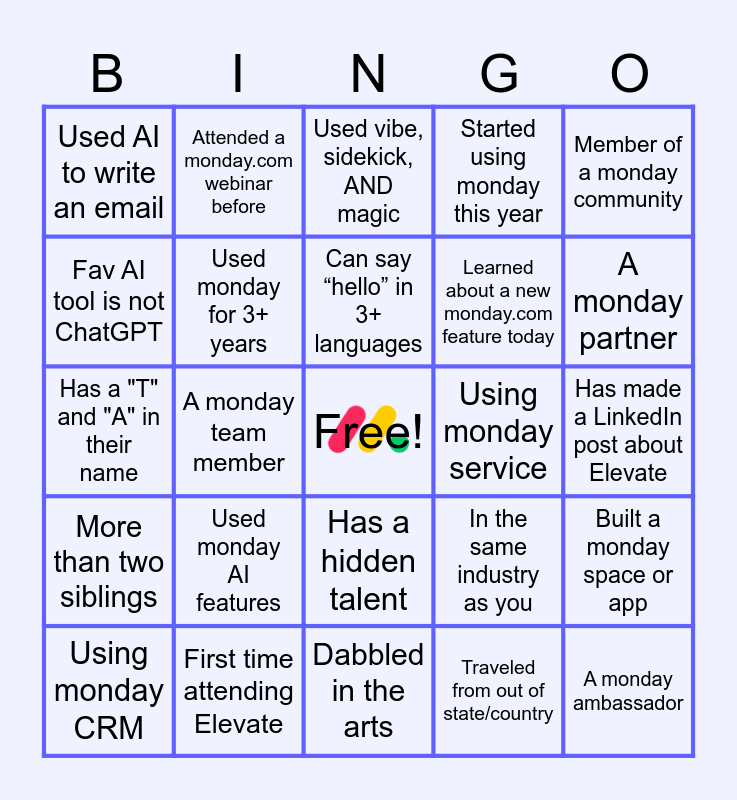 | B | I | N | G | O |
|---|---|---|---|---|
| Used AI to write an email | Attended a monday.com webinar before | Used vibe, sidekick, AND magic | Started using monday this year | Member of a monday community |
| Fav AI tool is not ChatGPT | Used monday for 3+ years | Can say “hello” in 3+ languages | Learned about a new monday.com feature today | A monday partner |
| Has a "T" and "A" in their name | A monday team member | Free! | Using monday service | Has made a LinkedIn post about Elevate |
| More than two siblings | Used monday AI features | Has a hidden talent | In the same industry as you | Built a monday space or app |
| Using monday CRM | First time attending Elevate | Dabbled in the arts | Traveled from out of state/country | A monday ambassador |